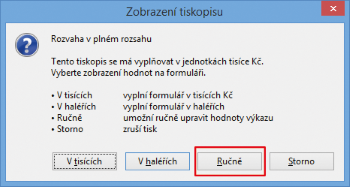 Zobrazení tiskopisu

Rozvaha v plném rozsahu

Tento tiskopis se má vyplňovat v jednotkách tisíce Kč.
Vyberte zobrazení hodnot na formuláři.

• V tisících vyplní formulář v tisících Kč
• V haléřích vyplní formulář v haléřích
• Ručně umožní ručně upravit hodnoty výkazu
• Storno zruší tisk

V tisících V haléřích Ručně Storno